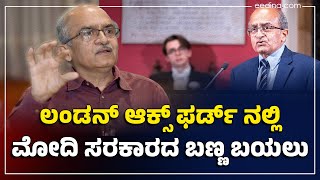 eedina.com

ಲಂಡನ್ ಆಕ್ಸ್ ಫರ್ಡ್ ನಲ್ಲಿ
ಮೋದಿ ಸರಕಾರದ ಬಣ್ಣ ಬಯಲು